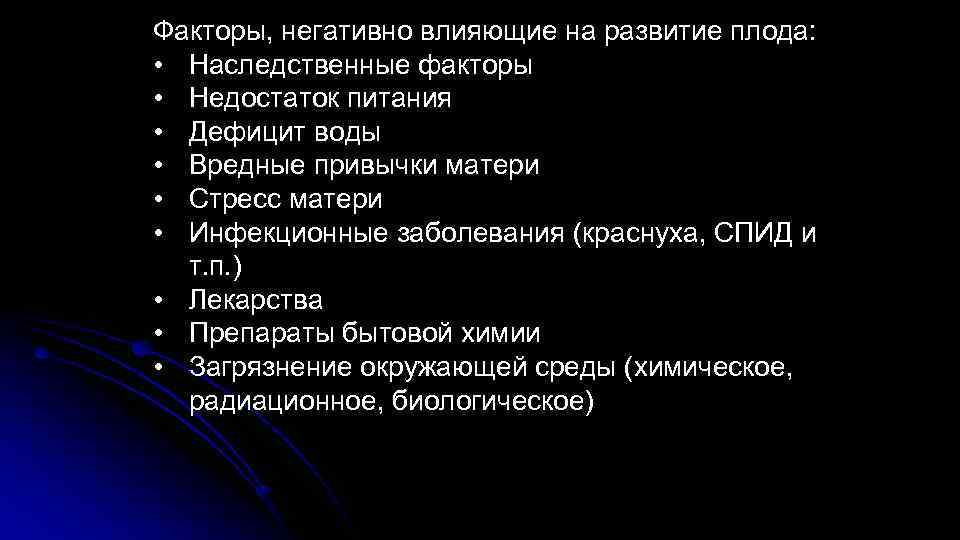 Факторы, негативно влияющие на развитие плода:
• Наследственные факторы
• Недостаток питания
• Дефицит воды
• Вредные привычки матери
• Стресс матери
• Инфекционные заболевания (краснуха, СПИД и т.п.)
• Лекарства
• Препараты бытовой химии
• Загрязнение окружающей среды (химическое, радиационное, биологическое)